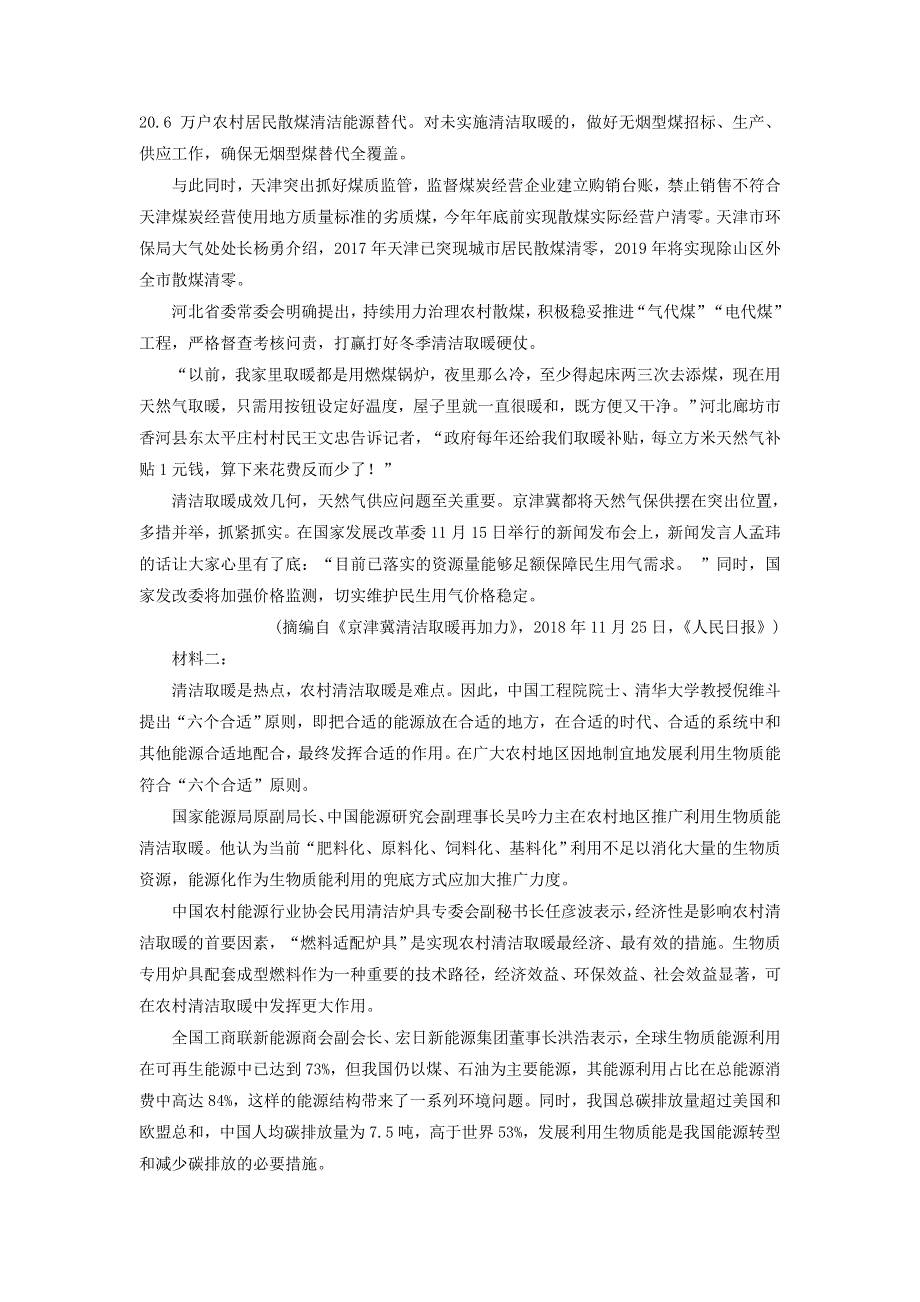 20.6 万户农村居民散煤清洁能源替代。对未实施清洁取暖的，做好无烟型煤招标、生产、供应工作，确保无烟型煤替代全覆盖。

与此同时，天津突出抓好煤质监管，监督煤炭经营企业建立购销台账，禁止销售不符合天津煤炭经营使用地方质量标准的劣质煤，今年年底前实现散煤实际经营户清零。天津市环保局大气处处长杨勇介绍，2017 年天津已突现城市居民散煤清零，2019 年将实现除山区外全市散煤清零。

河北省委常委会明确提出，持续用力治理农村散煤，积极稳妥推进“气代煤”“电代煤”工程，严格督查考核问责，打赢打好冬季清洁取暖硬仗。

“以前，我家里取暖都是用燃煤锅炉，夜里那么冷，至少得起床两三次去添煤，现在用天然气取暖，只需用按钮设定好温度，屋子里就一直很暖和，既方便又干净。”河北廊坊市香河县东太平庄村村民王文忠告诉记者，“政府每年还给我们取暖补贴，每立方米天然气补贴 1 元钱，算下来花费反而少了！”

清洁取暖成效几何，天然气供应问题至关重要。京津冀都将天然气保供摆在突出位置，多措并举，抓紧抓实。在国家发展改革委 11 月 15 日举行的新闻发布会上，新闻发言人孟玮的话让大家心里有了底：“目前已落实的资源量能够足额保障民生用气需求。 ”同时，国家发改委将加强价格监测，切实维护民生用气价格稳定。

（摘编自《京津冀清洁取暖再加力》，2018 年 11 月 25 日，《人民日报》）

材料二：

清洁取暖是热点，农村清洁取暖是难点。因此，中国工程院院士、清华大学教授倪维斗提出“六个合适”原则，即把合适的能源放在合适的地方，在合适的时代、合适的系统中和其他能源合适地配合，最终发挥合适的作用。在广大农村地区因地制宜地发展利用生物质能符合“六个合适”原则。

国家能源局原副局长、中国能源研究会副理事长吴吟力主在农村地区推广利用生物质能清洁取暖。他认为当前“肥料化、原料化、饲料化、基料化”利用不足以消化大量的生物质资源，能源化作为生物质能利用的兜底方式应加大推广力度。

中国农村能源行业协会民用清洁炉具专委会副秘书长任彦波表示，经济性是影响农村清洁取暖的首要因素，“燃料适配炉具”是实现农村清洁取暖最经济、最有效的措施。生物质专用炉具配套成型燃料作为一种重要的技术路径，经济效益、环保效益、社会效益显著，可在农村清洁取暖中发挥更大作用。

全国工商联新能源商会副会长、宏日新能源集团董事长洪浩表示，全球生物质能源利用在可再生能源中已达到 73%，但我国仍以煤、石油为主要能源，其能源利用占比在总能源消费中高达 84%，这样的能源结构带来了一系列环境问题。同时，我国总碳排放量超过美国和欧盟总和，中国人均碳排放量为 7.5 吨，高于世界 53%，发展利用生物质能是我国能源转型和减少碳排放的必要措施。